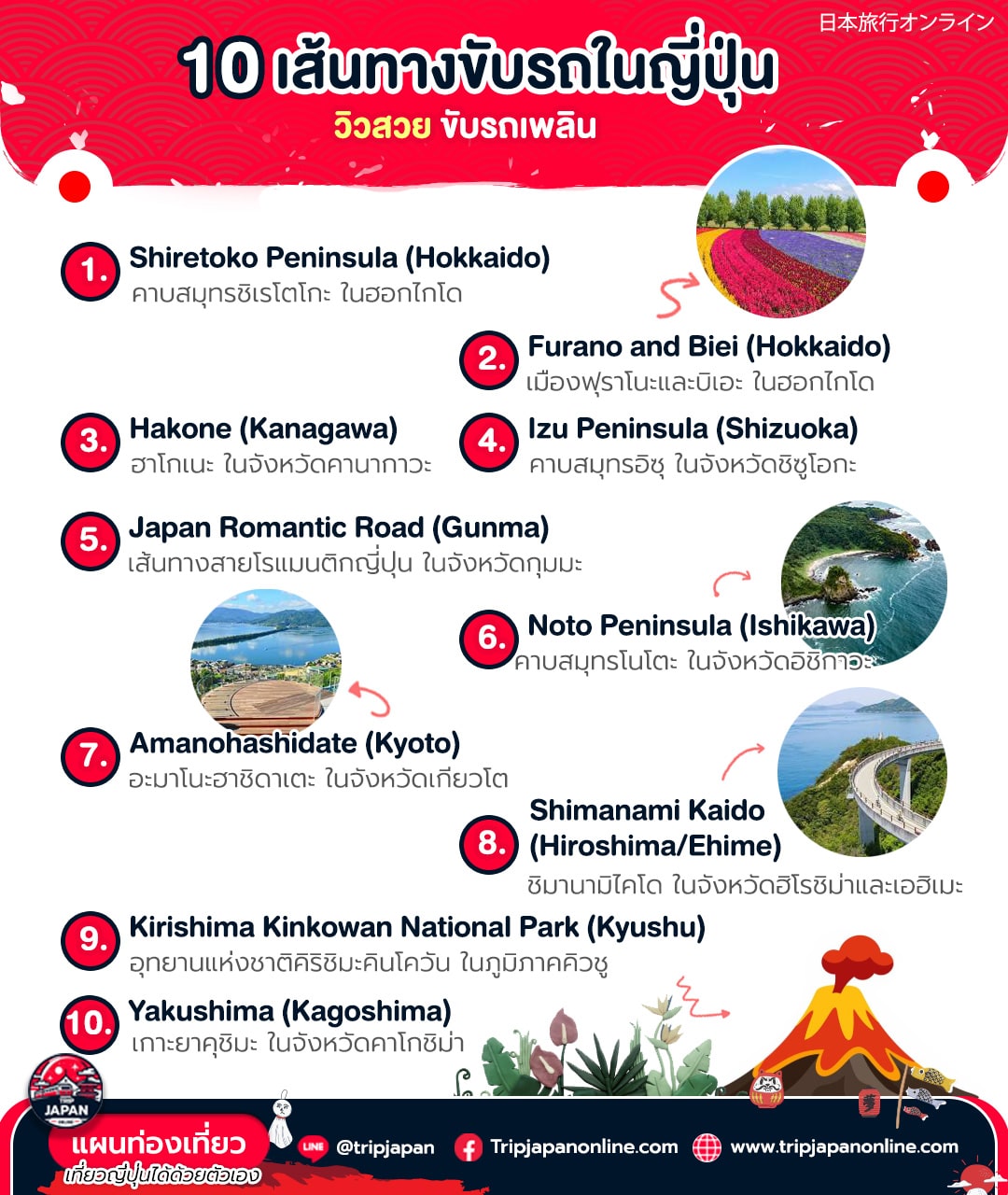 日本旅行オンライン

10 เส้นทางขับรถในญี่ปุ่น

วิวสวย ขับรถเพลิน

1. Shiretoko Peninsula (Hokkaido)
คาบสมุทรชิเรโตโกะ ในฮอกไกโด

2. Furano and Biei (Hokkaido)
เมืองฟุราโนะและบิเอะ ในฮอกไกโด

3. Hakone (Kanagawa)
ฮาโกเนะ ในจังหวัดคานากาวะ

4. Izu Peninsula (Shizuoka)
คาบสมุทรอิซุ ในจังหวัดชิซูโอกะ

5. Japan Romantic Road (Gunma)
เส้นทางสายโรแมนติกญี่ปุ่น ในจังหวัดกุมมะ

6. Noto Peninsula (Ishikawa)
คาบสมุทรโนโตะ ในจังหวัดอิชิกาวะ

7. Amanohashidate (Kyoto)
อะมาโนะฮาชิดาเตะ ในจังหวัดเกียวโต

8. Shimanami Kaido (Hiroshima/Ehime)
ชิมานามิไคโด ในจังหวัดฮิโรชิม่าและเอฮิเมะ

9. Kirishima Kinkowan National Park (Kyushu)
อุทยานแห่งชาติคิริชิมะคินโควัน ในภูมิภาคคิวชู

10. Yakushima (Kagoshima)
เกาะยาคุชิมะ ในจังหวัดคาโกชิม่า

JAPAN

แผนท่องเที่ยว
เที่ยวญี่ปุ่นได้ด้วยตัวเอง

LINE @tripjapan Tripjapanonline.com www.tripjapanonline.com